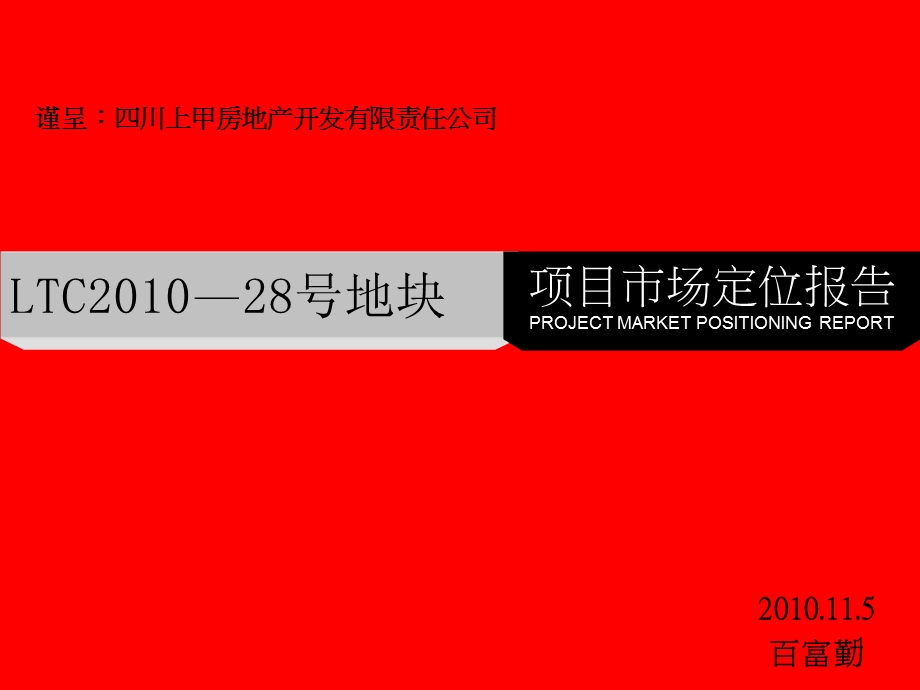 谨呈：四川上甲房地产开发有限责任公司

LTC2010—28号地块

项目市场定位报告
PROJECT MARKET POSITIONING REPORT

2010.11.5
百富勤